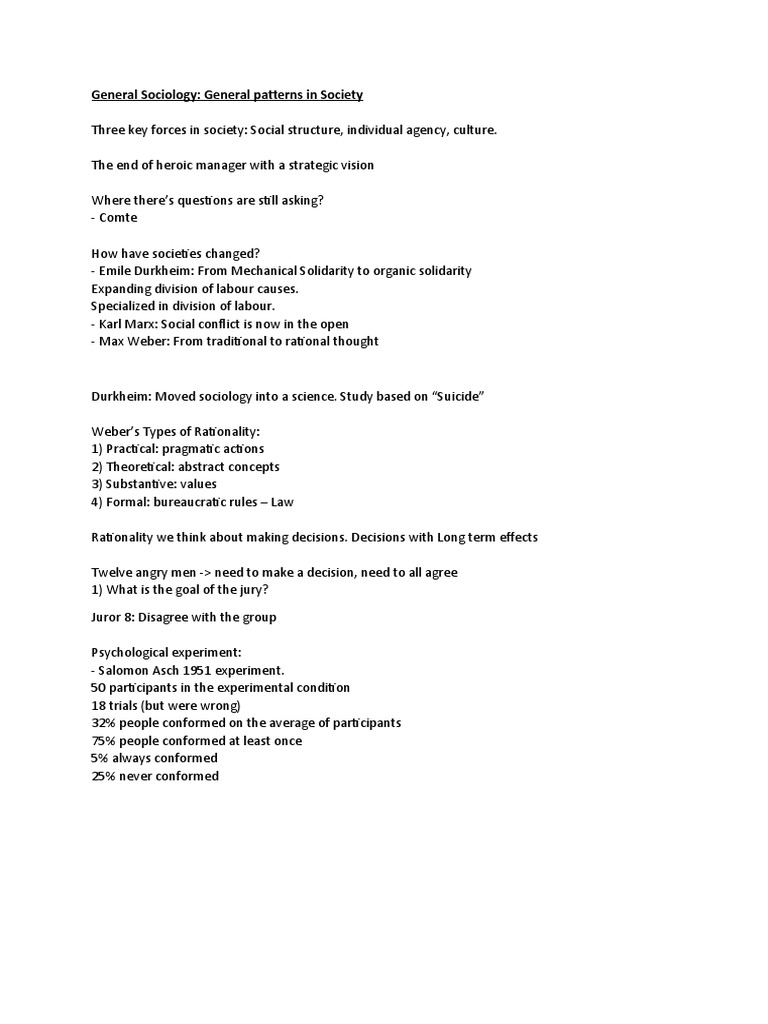 General Sociology: General patterns in Society

Three key forces in society: Social structure, individual agency, culture.

The end of heroic manager with a strategic vision

Where there's questions are still asking?
- Comte

How have societies changed?
- Emile Durkheim: From Mechanical Solidarity to organic solidarity
Expanding division of labour causes.
Specialized in division of labour.
- Karl Marx: Social conflict is now in the open
- Max Weber: From traditional to rational thought

Durkheim: Moved sociology into a science. Study based on "Suicide"

Weber's Types of Rationality:
1) Practical: pragmatic actions
2) Theoretical: abstract concepts
3) Substantive: values
4) Formal: bureaucratic rules – Law

Rationality we think about making decisions. Decisions with Long term effects

Twelve angry men -> need to make a decision, need to all agree
1) What is the goal of the jury?

Juror 8: Disagree with the group

Psychological experiment:
- Salomon Asch 1951 experiment.
50 participants in the experimental condition
18 trials (but were wrong)
32% people conformed on the average of participants
75% people conformed at least once
5% always conformed
25% never conformed